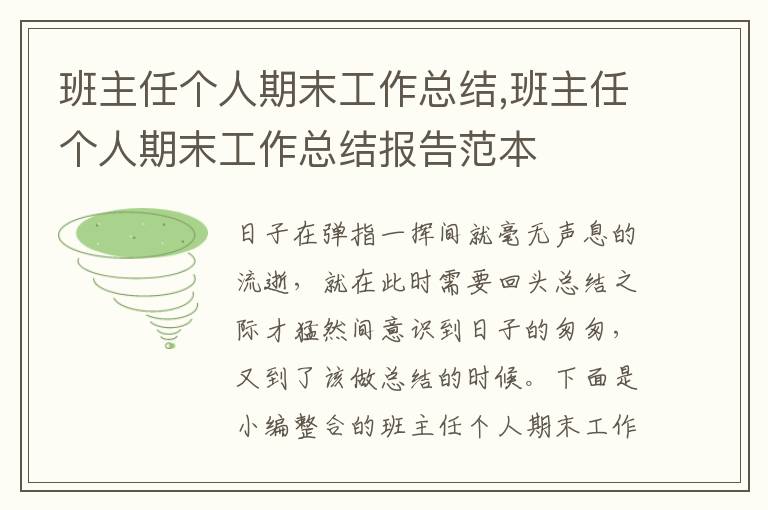 班主任个人期末工作总结,班主任个人期末工作总结报告范本

日子在弹指一挥间就毫无声息的流逝，就在此时需要回头总结之际才猛然间意识到日子的匆匆，又到了该做总结的时候。下面是小编整合的班主任个人期末工作